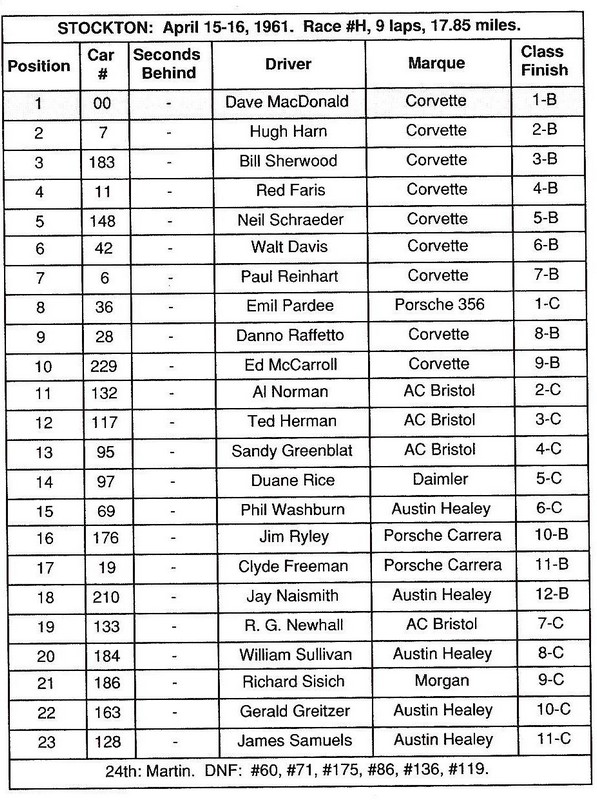 STOCKTON: April 15-16, 1961. Race #H, 9 laps, 17.85 miles.

| Position | Car # | Seconds Behind | Driver | Marque | Class Finish |
|---|---|---|---|---|---|
| 1 | 00 | - | Dave MacDonald | Corvette | 1-B |
| 2 | 7 | - | Hugh Harn | Corvette | 2-B |
| 3 | 183 | - | Bill Sherwood | Corvette | 3-B |
| 4 | 11 | - | Red Faris | Corvette | 4-B |
| 5 | 148 | - | Neil Schraeder | Corvette | 5-B |
| 6 | 42 | - | Walt Davis | Corvette | 6-B |
| 7 | 6 | - | Paul Reinhart | Corvette | 7-B |
| 8 | 36 | - | Emil Pardee | Porsche 356 | 1-C |
| 9 | 28 | - | Danno Raffetto | Corvette | 8-B |
| 10 | 229 | - | Ed McCarroll | Corvette | 9-B |
| 11 | 132 | - | Al Norman | AC Bristol | 2-C |
| 12 | 117 | - | Ted Herman | AC Bristol | 3-C |
| 13 | 95 | - | Sandy Greenblat | AC Bristol | 4-C |
| 14 | 97 | - | Duane Rice | Daimler | 5-C |
| 15 | 69 | - | Phil Washburn | Austin Healey | 6-C |
| 16 | 176 | - | Jim Ryley | Porsche Carrera | 10-B |
| 17 | 19 | - | Clyde Freeman | Porsche Carrera | 11-B |
| 18 | 210 | - | Jay Naismith | Austin Healey | 12-B |
| 19 | 133 | - | R. G. Newhall | AC Bristol | 7-C |
| 20 | 184 | - | William Sullivan | Austin Healey | 8-C |
| 21 | 186 | - | Richard Sisich | Morgan | 9-C |
| 22 | 163 | - | Gerald Greitzer | Austin Healey | 10-C |
| 23 | 128 | - | James Samuels | Austin Healey | 11-C |

24th: Martin. DNF: #60, #71, #175, #86, #136, #119.